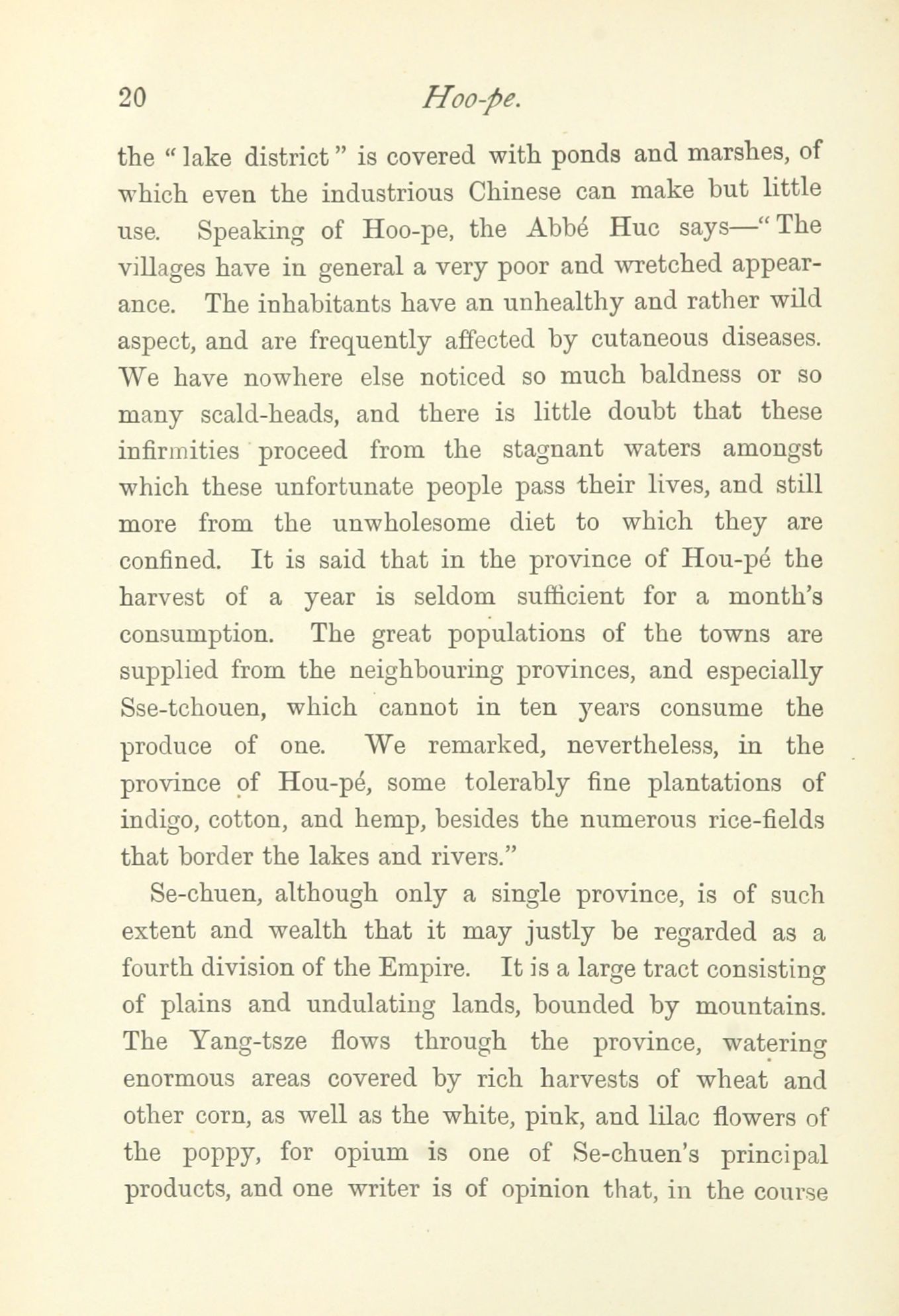 20 Hoo-pe.

the "lake district" is covered with ponds and marshes, of which even the industrious Chinese can make but little use. Speaking of Hoo-pe, the Abbé Huc says—"The villages have in general a very poor and wretched appearance. The inhabitants have an unhealthy and rather wild aspect, and are frequently affected by cutaneous diseases. We have nowhere else noticed so much baldness or so many scald-heads, and there is little doubt that these infirmities proceed from the stagnant waters amongst which these unfortunate people pass their lives, and still more from the unwholesome diet to which they are confined. It is said that in the province of Hou-pé the harvest of a year is seldom sufficient for a month's consumption. The great populations of the towns are supplied from the neighbouring provinces, and especially Sse-tchouen, which cannot in ten years consume the produce of one. We remarked, nevertheless, in the province of Hou-pé, some tolerably fine plantations of indigo, cotton, and hemp, besides the numerous rice-fields that border the lakes and rivers."

Se-chuen, although only a single province, is of such extent and wealth that it may justly be regarded as a fourth division of the Empire. It is a large tract consisting of plains and undulating lands, bounded by mountains. The Yang-tsze flows through the province, watering enormous areas covered by rich harvests of wheat and other corn, as well as the white, pink, and lilac flowers of the poppy, for opium is one of Se-chuen's principal products, and one writer is of opinion that, in the course